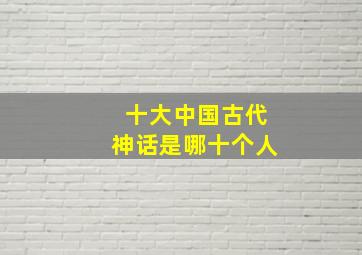 十大中国古代
神话是哪十个人